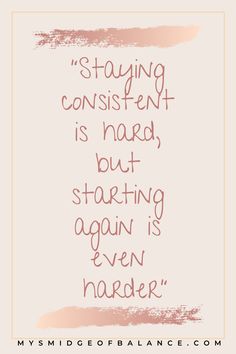 "Staying consistent is hard, but starting again is even harder"

MYSMIDGEOFBALANCE.COM